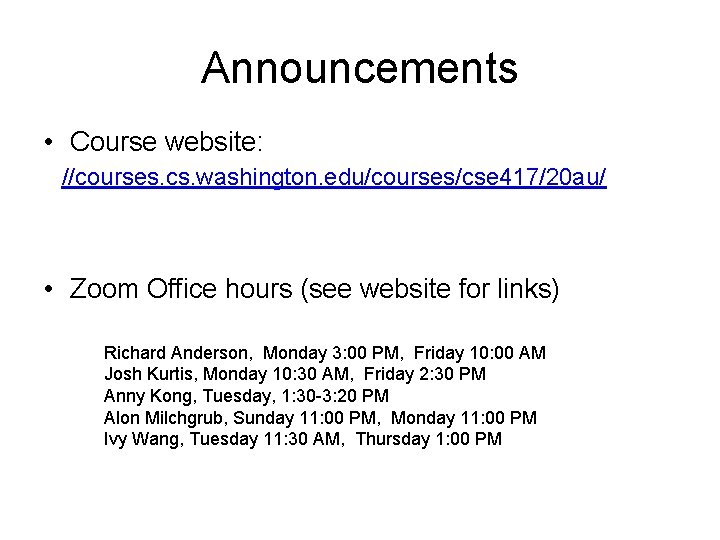 Announcements

• Course website:
//courses.cs.washington.edu/courses/cse417/20au/

• Zoom Office hours (see website for links)

Richard Anderson, Monday 3:00 PM, Friday 10:00 AM
Josh Kurtis, Monday 10:30 AM, Friday 2:30 PM
Anny Kong, Tuesday, 1:30-3:20 PM
Alon Milchgrub, Sunday 11:00 PM, Monday 11:00 PM
Ivy Wang, Tuesday 11:30 AM, Thursday 1:00 PM